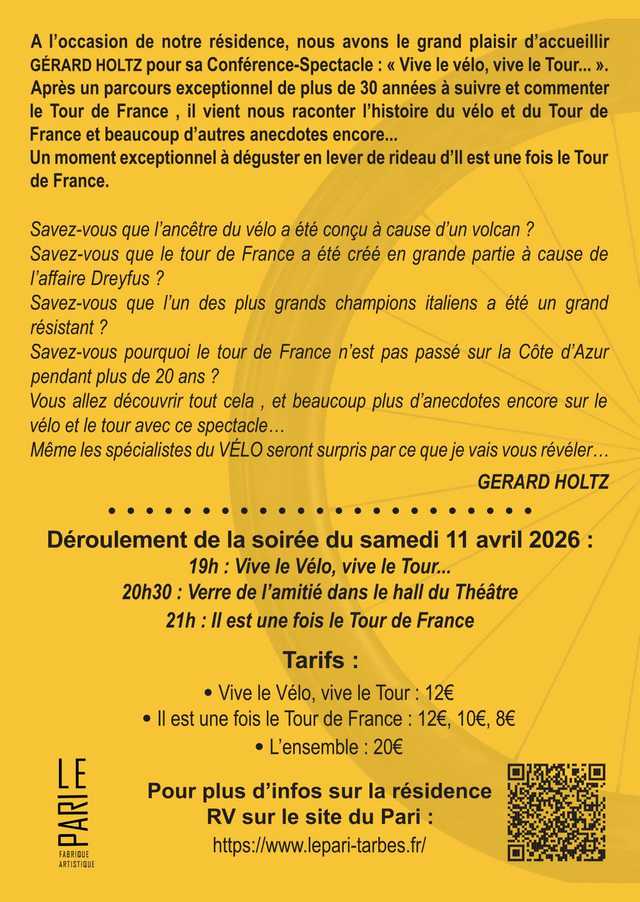 A l'occasion de notre résidence, nous avons le grand plaisir d'accueillir GÉRARD HOLTZ pour sa Conférence-Spectacle : « Vive le vélo, vive le Tour... ». Après un parcours exceptionnel de plus de 30 années à suivre et commenter le Tour de France , il vient nous raconter l'histoire du vélo et du Tour de France et beaucoup d'autres anecdotes encore...
Un moment exceptionnel à déguster en lever de rideau d'Il est une fois le Tour de France.

Savez-vous que l'ancêtre du vélo a été conçu à cause d'un volcan ?
Savez-vous que le tour de France a été créé en grande partie à cause de l'affaire Dreyfus ?
Savez-vous que l'un des plus grands champions italiens a été un grand résistant ?
Savez-vous pourquoi le tour de France n'est pas passé sur la Côte d'Azur pendant plus de 20 ans ?
Vous allez découvrir tout cela , et beaucoup plus d'anecdotes encore sur le vélo et le tour avec ce spectacle…
Même les spécialistes du VÉLO seront surpris par ce que je vais vous révéler…

GERARD HOLTZ

Déroulement de la soirée du samedi 11 avril 2026 :
19h : Vive le Vélo, vive le Tour...
20h30 : Verre de l'amitié dans le hall du Théâtre
21h : Il est une fois le Tour de France

Tarifs :
• Vive le Vélo, vive le Tour : 12€
• Il est une fois le Tour de France : 12€, 10€, 8€
• L'ensemble : 20€

LE PARI
FABRIQUE ARTISTIQUE

Pour plus d'infos sur la résidence RV sur le site du Pari :
https://www.lepari-tarbes.fr/